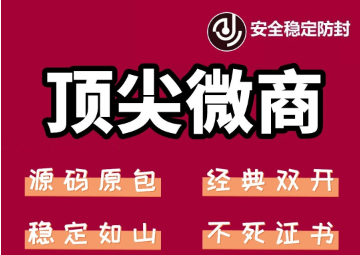 安全稳定防封

顶尖微商

源码原包

经典双开

稳定如山

不死证书